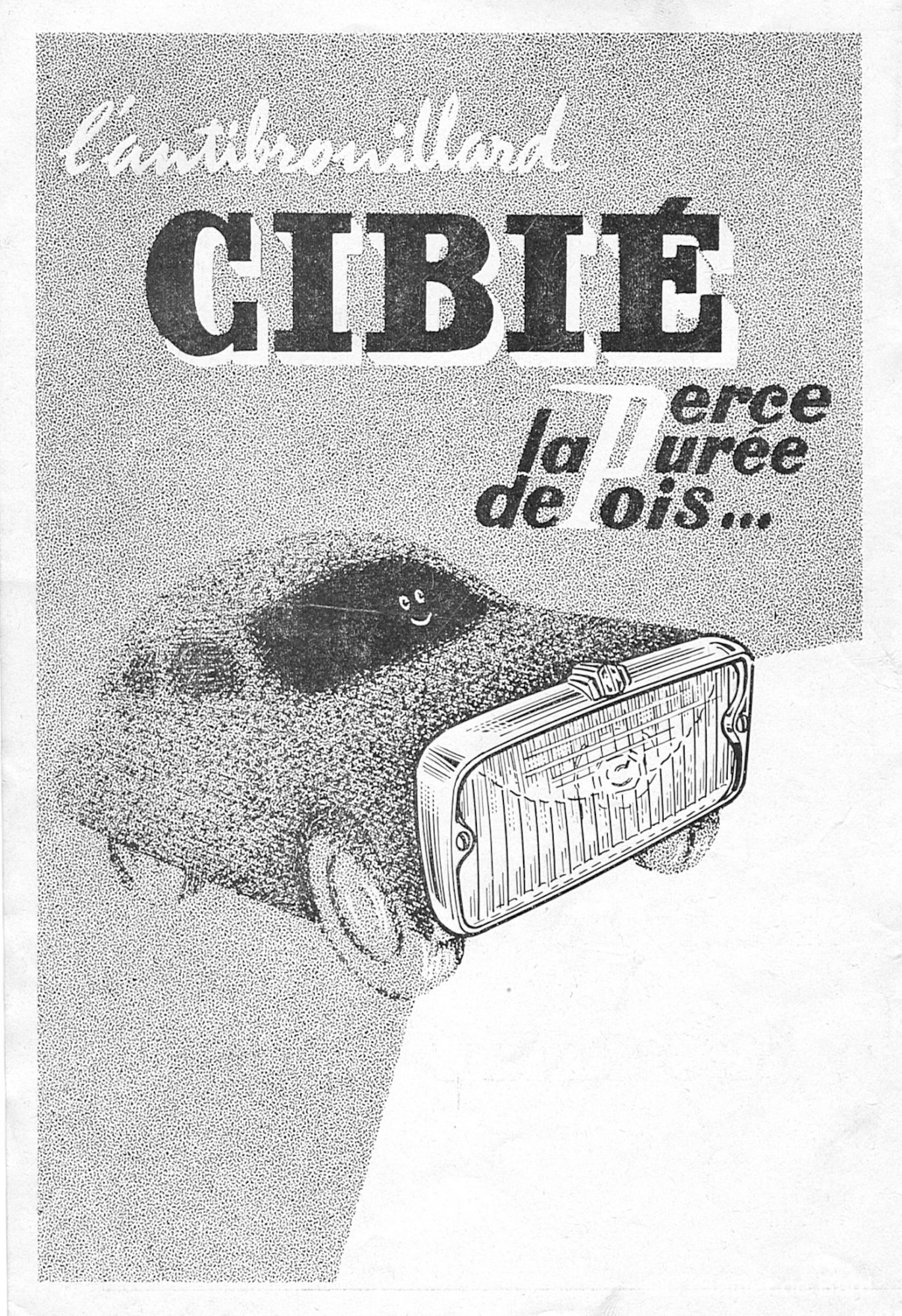 l'antibrouillard

CIBIÉ

Perce
la Purée
de Pois...